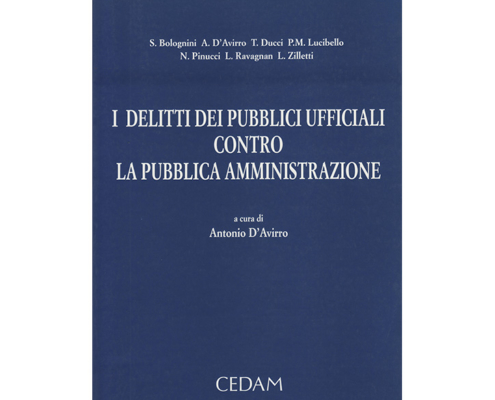 S. Bolognini A. D'Avirro T. Ducci P.M. Lucibello
N. Pinucci L. Ravagnan L. Zilletti

I DELITTI DEI PUBBLICI UFFICIALI
CONTRO
LA PUBBLICA AMMINISTRAZIONE

a cura di
Antonio D'Avirro

CEDAM